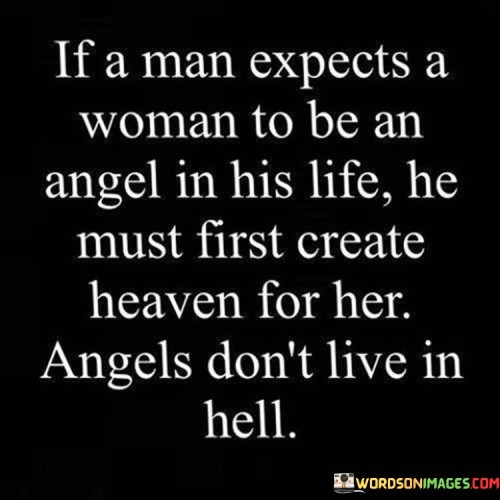 If a man expects a woman to be an angel in his life, he must first create heaven for her. Angels don't live in hell.

WORDSONIMAGES.COM